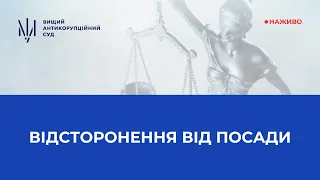 ВИЩИЙ
АНТИКОРУПЦІЙНИЙ
СУД

НАЖИВО

ВІДСТОРОНЕННЯ ВІД ПОСАДИ